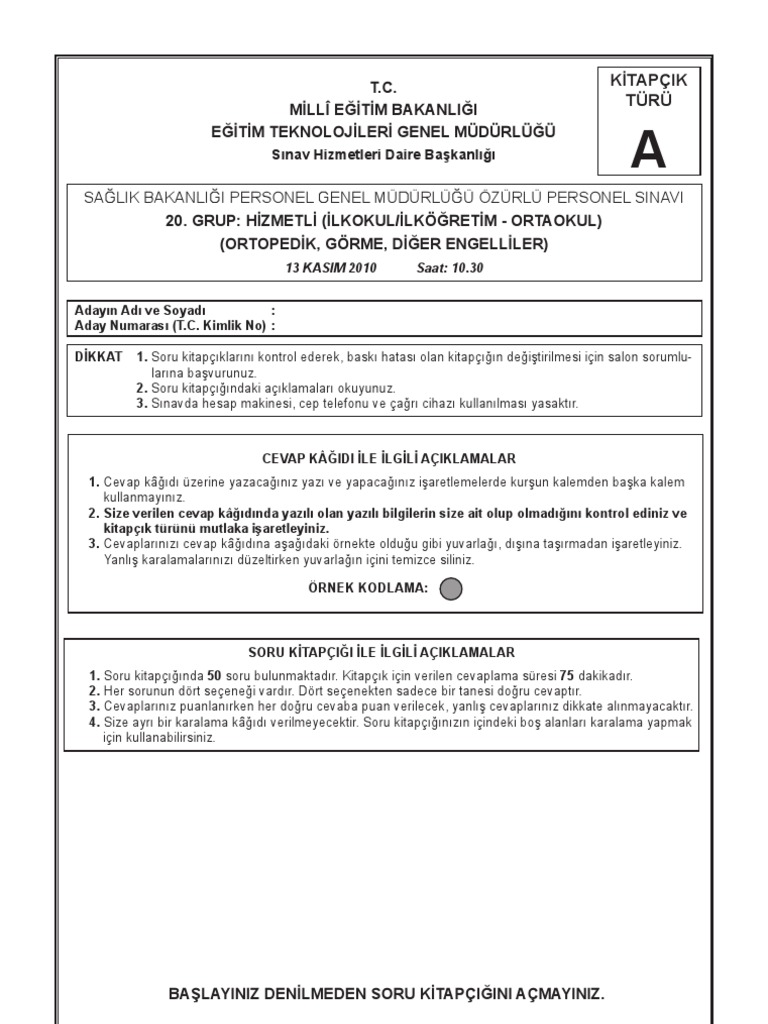 T.C.
MİLLÎ EĞİTİM BAKANLIĞI
EĞİTİM TEKNOLOJİLERİ GENEL MÜDÜRLÜĞÜ
Sınav Hizmetleri Daire Başkanlığı

KİTAPÇIK TÜRÜ
A

SAĞLIK BAKANLIĞI PERSONEL GENEL MÜDÜRLÜĞÜ ÖZÜRLÜ PERSONEL SINAVI
20. GRUP: HİZMETLİ (İLKOKUL/İLKÖĞRETİM - ORTAOKUL)
(ORTOPEDİK, GÖRME, DİĞER ENGELLİLER)
13 KASIM 2010 Saat: 10.30

Adayın Adı ve Soyadı :
Aday Numarası (T.C. Kimlik No) :

DİKKAT 1. Soru kitapçıklarını kontrol ederek, baskı hatası olan kitapçığın değiştirilmesi için salon sorumlularına başvurunuz.
2. Soru kitapçığındaki açıklamaları okuyunuz.
3. Sınavda hesap makinesi, cep telefonu ve çağrı cihazı kullanılması yasaktır.

CEVAP KÂĞIDI İLE İLGİLİ AÇIKLAMALAR
1. Cevap kâğıdı üzerine yazacağınız yazı ve yapacağınız işaretlemelerde kurşun kalemden başka kalem kullanmayınız.
2. Size verilen cevap kâğıdında yazılı olan yazılı bilgilerin size ait olup olmadığını kontrol ediniz ve kitapçık türünü mutlaka işaretleyiniz.
3. Cevaplarınızı cevap kâğıdına aşağıdaki örnekte olduğu gibi yuvarlağı, dışına taşırmadan işaretleyiniz. Yanlış karalamalarınızı düzeltirken yuvarlağın içini temizce siliniz.
ÖRNEK KODLAMA:

SORU KİTAPÇIĞI İLE İLGİLİ AÇIKLAMALAR
1. Soru kitapçığında 50 soru bulunmaktadır. Kitapçık için verilen cevaplama süresi 75 dakikadır.
2. Her sorunun dört seçeneği vardır. Dört seçenekten sadece bir tanesi doğru cevaptır.
3. Cevaplarınız puanlanırken her doğru cevaba puan verilecek, yanlış cevaplarınız dikkate alınmayacaktır.
4. Size ayrı bir karalama kâğıdı verilmeyecektir. Soru kitapçığınızın içindeki boş alanları karalama yapmak için kullanabilirsiniz.

BAŞLAYINIZ DENİLMEDEN SORU KİTAPÇIĞINI AÇMAYINIZ.